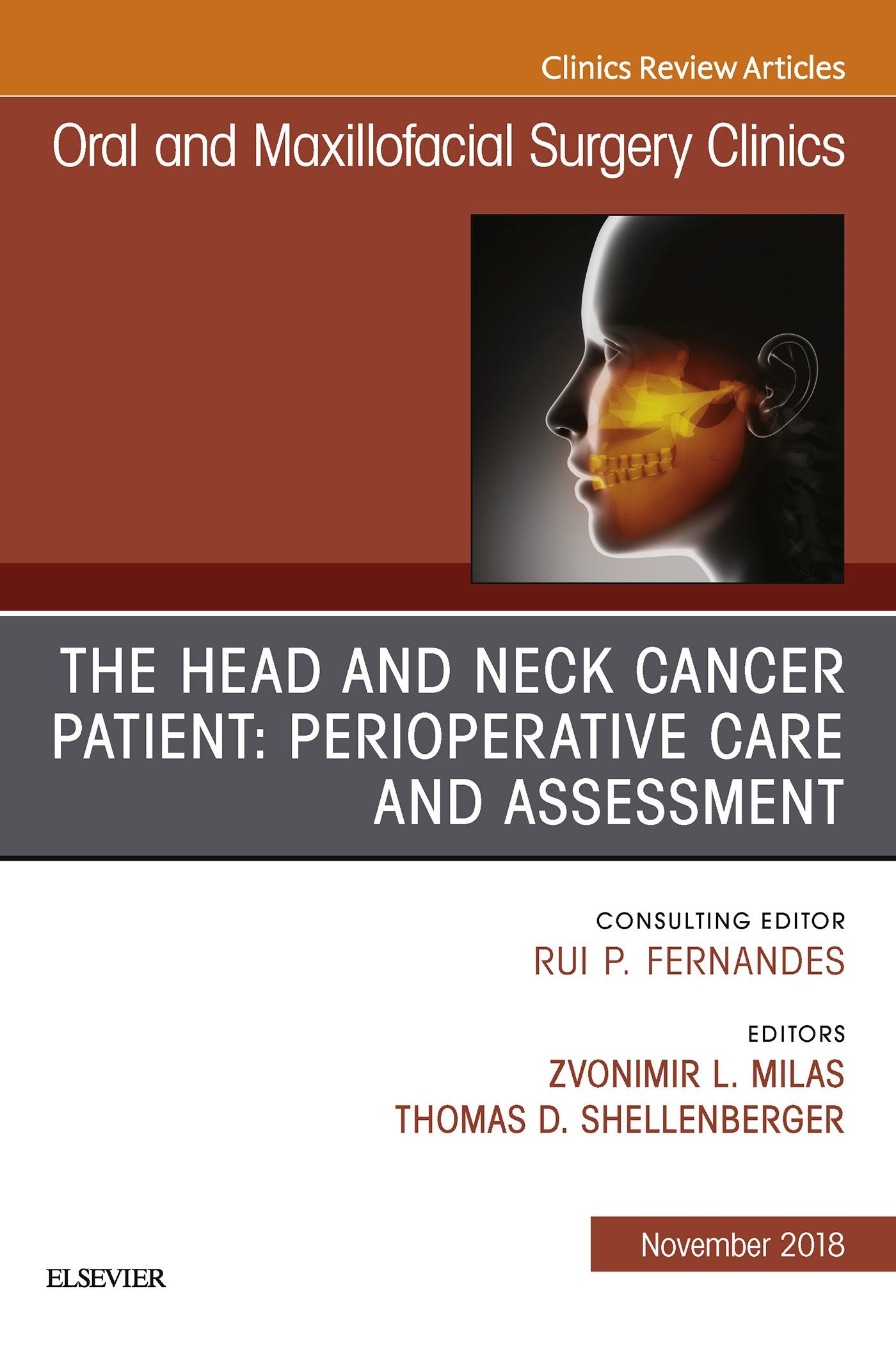 Clinics Review Articles

Oral and Maxillofacial Surgery Clinics

THE HEAD AND NECK CANCER PATIENT: PERIOPERATIVE CARE AND ASSESSMENT

CONSULTING EDITOR
RUI P. FERNANDES

EDITORS
ZVONIMIR L. MILAS
THOMAS D. SHELLENBERGER

November 2018

ELSEVIER